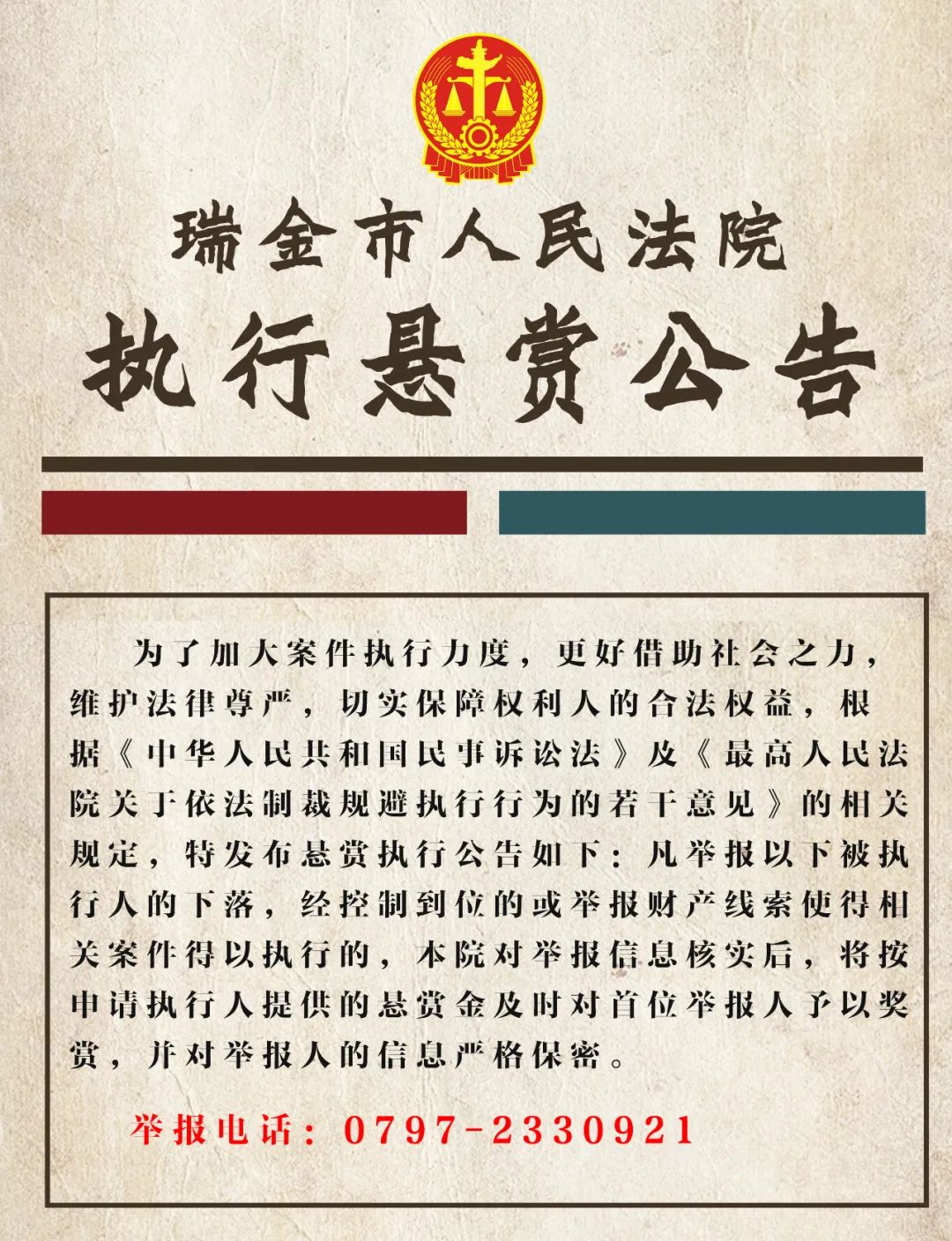 瑞金市人民法院
执行悬赏公告

为了加大案件执行力度，更好借助社会之力，维护法律尊严，切实保障权利人的合法权益，根据《中华人民共和国民事诉讼法》及《最高人民法院关于依法制裁规避执行行为的若干意见》的相关规定，特发布悬赏执行公告如下：凡举报以下被执行人的下落，经控制到位的或举报财产线索使得相关案件得以执行的，本院对举报信息核实后，将按申请执行人提供的悬赏金及时对首位举报人予以奖赏，并对举报人的信息严格保密。

举报电话：0797-2330921